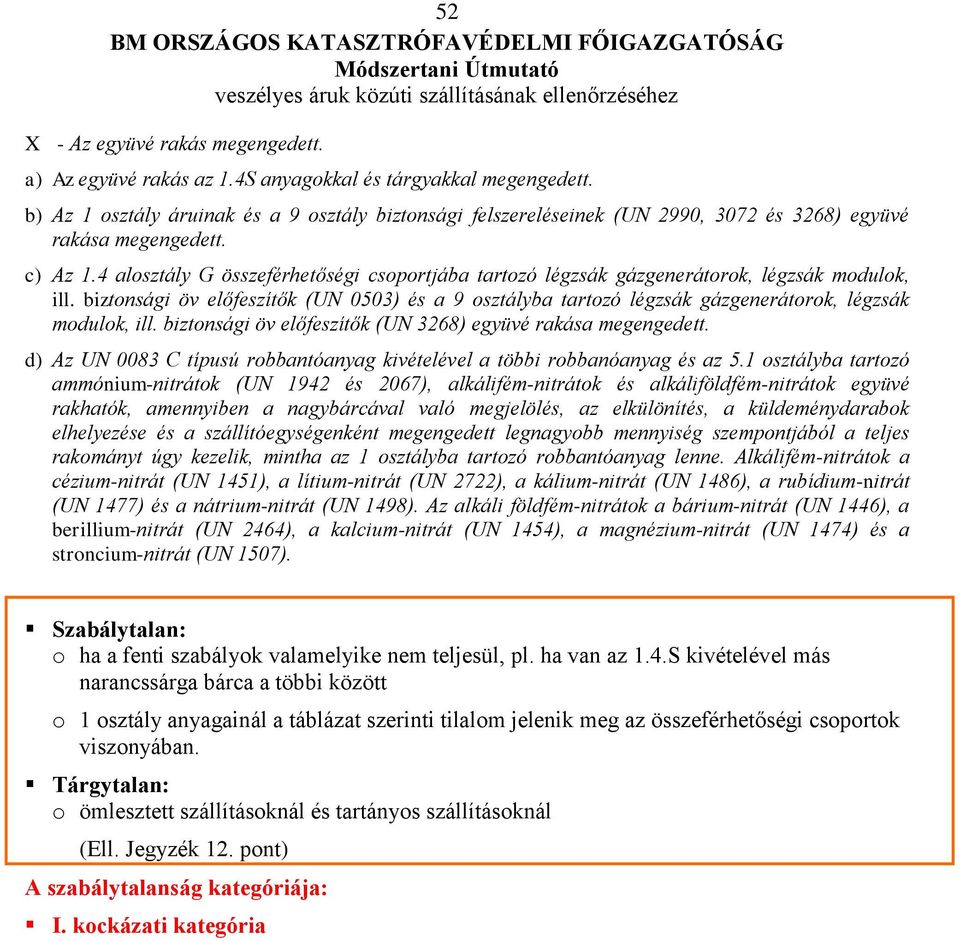 52
BM ORSZÁGOS KATASZTRÓFAVÉDELMI FŐIGAZGATÓSÁG
Módszertani Útmutató
veszélyes áruk közúti szállításának ellenőrzéséhez

X - Az együvé rakás megengedett.

a) Az együvé rakás az 1.4S anyagokkal és tárgyakkal megengedett.

b) Az 1 osztály áruinak és a 9 osztály biztonsági felszereléseinek (UN 2990, 3072 és 3268) együvé rakása megengedett.

c) Az 1.4 alosztály G összeférhetőségi csoportjába tartozó légzsák gázgenerátorok, légzsák modulok, ill. biztonsági öv előfeszítők (UN 0503) és a 9 osztályba tartozó légzsák gázgenerátorok, légzsák modulok, ill. biztonsági öv előfeszítők (UN 3268) együvé rakása megengedett.

d) Az UN 0083 C típusú robbantóanyag kivételével a többi robbanóanyag és az 5.1 osztályba tartozó ammónium-nitrátok (UN 1942 és 2067), alkálifém-nitrátok és alkáliföldfém-nitrátok együvé rakhatók, amennyiben a nagybárcával való megjelölés, az elkülönítés, a küldeménydarabok elhelyezése és a szállítóegységenként megengedett legnagyobb mennyiség szempontjából a teljes rakományt úgy kezelik, mintha az 1 osztályba tartozó robbantóanyag lenne. Alkálifém-nitrátok a cézium-nitrát (UN 1451), a lítium-nitrát (UN 2722), a kálium-nitrát (UN 1486), a rubidium-nitrát (UN 1477) és a nátrium-nitrát (UN 1498). Az alkáli földfém-nitrátok a bárium-nitrát (UN 1446), a berillium-nitrát (UN 2464), a kalcium-nitrát (UN 1454), a magnézium-nitrát (UN 1474) és a stroncium-nitrát (UN 1507).

▪ Szabálytalan:
o ha a fenti szabályok valamelyike nem teljesül, pl. ha van az 1.4.S kivételével más narancssárga bárca a többi között
o 1 osztály anyagainál a táblázat szerinti tilalom jelenik meg az összeférhetőségi csoportok viszonyában.

▪ Tárgytalan:
o ömlesztett szállításoknál és tartányos szállításoknál
(Ell. Jegyzék 12. pont)

A szabálytalanság kategóriája:
▪ I. kockázati kategória